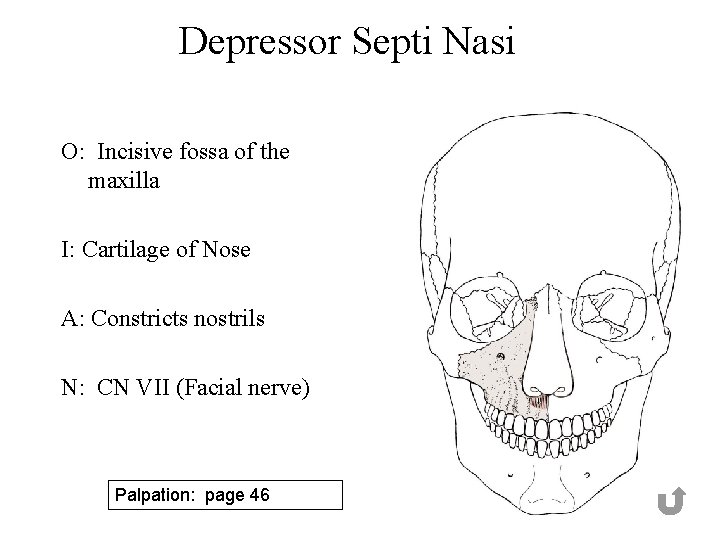 Depressor Septi Nasi

O: Incisive fossa of the maxilla

I: Cartilage of Nose

A: Constricts nostrils

N: CN VII (Facial nerve)

Palpation: page 46